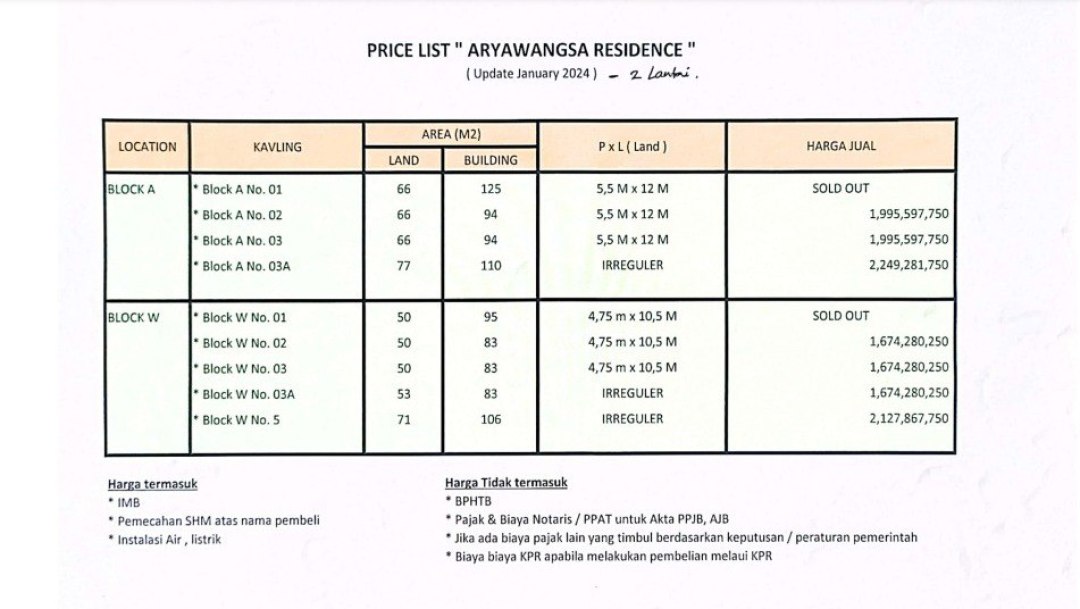 PRICE LIST " ARYAWANGSA RESIDENCE "
( Update January 2024 ) - 2 Lantai.

| LOCATION | KAVLING | AREA (M2) | | P x L ( Land ) | HARGA JUAL |
|---|---|---|---|---|---|
| | | LAND | BUILDING | | |
| BLOCK A | * Block A No. 01 | 66 | 125 | 5,5 M x 12 M | SOLD OUT |
| | * Block A No. 02 | 66 | 94 | 5,5 M x 12 M | 1,995,597,750 |
| | * Block A No. 03 | 66 | 94 | 5,5 M x 12 M | 1,995,597,750 |
| | * Block A No. 03A | 77 | 110 | IRREGULER | 2,249,281,750 |
| BLOCK W | * Block W No. 01 | 50 | 95 | 4,75 m x 10,5 M | SOLD OUT |
| | * Block W No. 02 | 50 | 83 | 4,75 m x 10,5 M | 1,674,280,250 |
| | * Block W No. 03 | 50 | 83 | 4,75 m x 10,5 M | 1,674,280,250 |
| | * Block W No. 03A | 53 | 83 | IRREGULER | 1,674,280,250 |
| | * Block W No. 5 | 71 | 106 | IRREGULER | 2,127,867,750 |

Harga termasuk
* IMB
* Pemecahan SHM atas nama pembeli
* Instalasi Air , listrik

Harga Tidak termasuk
* BPHTB
* Pajak & Biaya Notaris / PPAT untuk Akta PPJB, AJB
* Jika ada biaya pajak lain yang timbul berdasarkan keputusan / peraturan pemerintah
* Biaya biaya KPR apabila melakukan pembelian melaui KPR